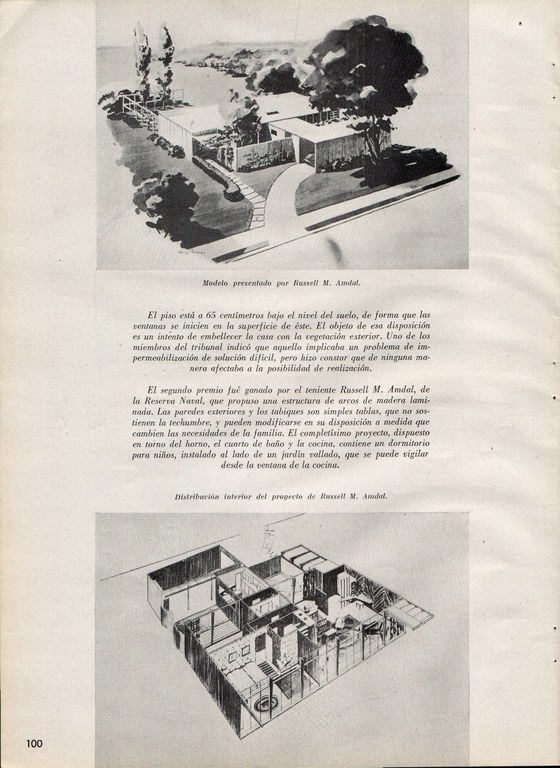 Modelo presentado por Russell M. Amdal.

El piso está a 65 centímetros bajo el nivel del suelo, de forma que las ventanas se inicien en la superficie de éste. El objeto de esa disposición es un intento de embellecer la casa con la vegetación exterior. Uno de los miembros del tribunal indicó que aquello implicaba un problema de impermeabilización de solución difícil, pero hizo constar que de ninguna manera afectaba a la posibilidad de realización.

El segundo premio fué ganado por el teniente Russell M. Amdal, de la Reserva Naval, que propuso una estructura de arcos de madera laminada. Las paredes exteriores y los tabiques son simples tablas, que no sostienen la techumbre, y pueden modificarse en su disposición a medida que cambien las necesidades de la familia. El completísimo proyecto, dispuesto en torno del horno, el cuarto de baño y la cocina, contiene un dormitorio para niños, instalado al lado de un jardín vallado, que se puede vigilar desde la ventana de la cocina.

Distribución interior del proyecto de Russell M. Amdal.

100